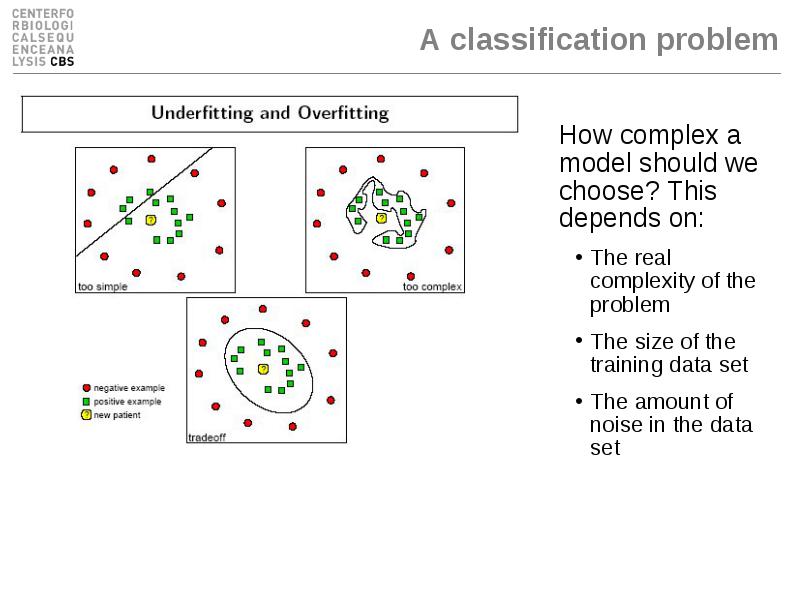 CENTERFO
RBIOLOGI
CALSEQU
ENCEANA
LYSIS CBS

A classification problem

Underfitting and Overfitting

?

too simple

?

too complex

?

tradeoff

negative example
positive example
? new patient

How complex a model should we choose? This depends on:

• The real complexity of the problem

• The size of the training data set

• The amount of noise in the data set